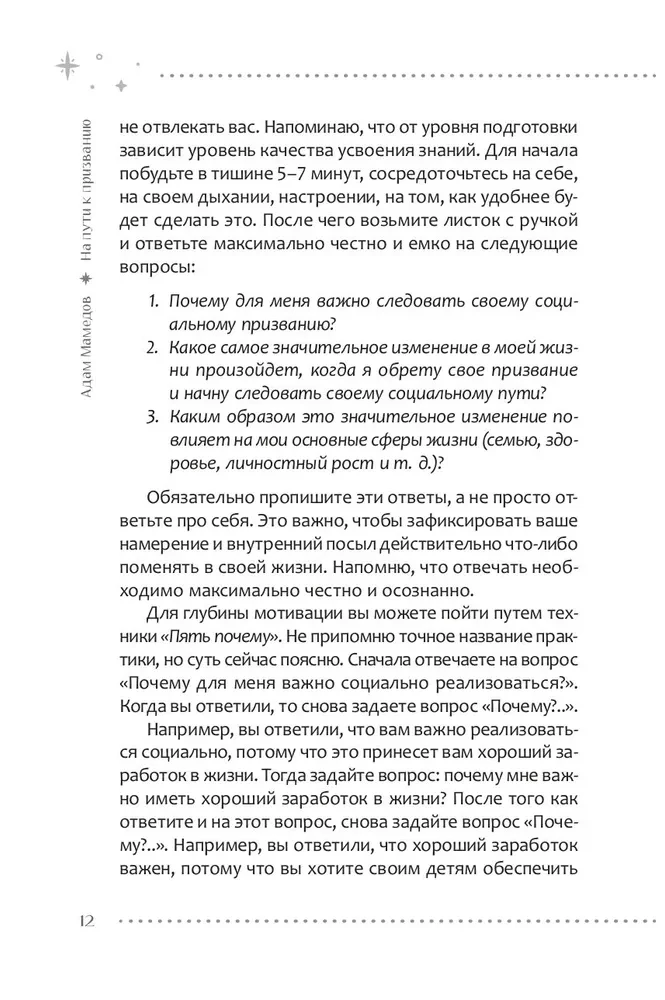 Адам Мамедов ✦ На пути к призванию

не отвлекать вас. Напоминаю, что от уровня подготовки зависит уровень качества усвоения знаний. Для начала побудьте в тишине 5–7 минут, сосредоточьтесь на себе, на своем дыхании, настроении, на том, как удобнее будет сделать это. После чего возьмите листок с ручкой и ответьте максимально честно и емко на следующие вопросы:

1. Почему для меня важно следовать своему социальному призванию?
2. Какое самое значительное изменение в моей жизни произойдет, когда я обрету свое призвание и начну следовать своему социальному пути?
3. Каким образом это значительное изменение повлияет на мои основные сферы жизни (семью, здоровье, личностный рост и т. д.)?

Обязательно пропишите эти ответы, а не просто ответьте про себя. Это важно, чтобы зафиксировать ваше намерение и внутренний посыл действительно что-либо поменять в своей жизни. Напомню, что отвечать необходимо максимально честно и осознанно.

Для глубины мотивации вы можете пойти путем техники «Пять почему». Не припомню точное название практики, но суть сейчас поясню. Сначала отвечаете на вопрос «Почему для меня важно социально реализоваться?». Когда вы ответили, то снова задаете вопрос «Почему?..».

Например, вы ответили, что вам важно реализоваться социально, потому что это принесет вам хороший заработок в жизни. Тогда задайте вопрос: почему мне важно иметь хороший заработок в жизни? После того как ответите и на этот вопрос, снова задайте вопрос «Почему?..». Например, вы ответили, что хороший заработок важен, потому что вы хотите своим детям обеспечить

12